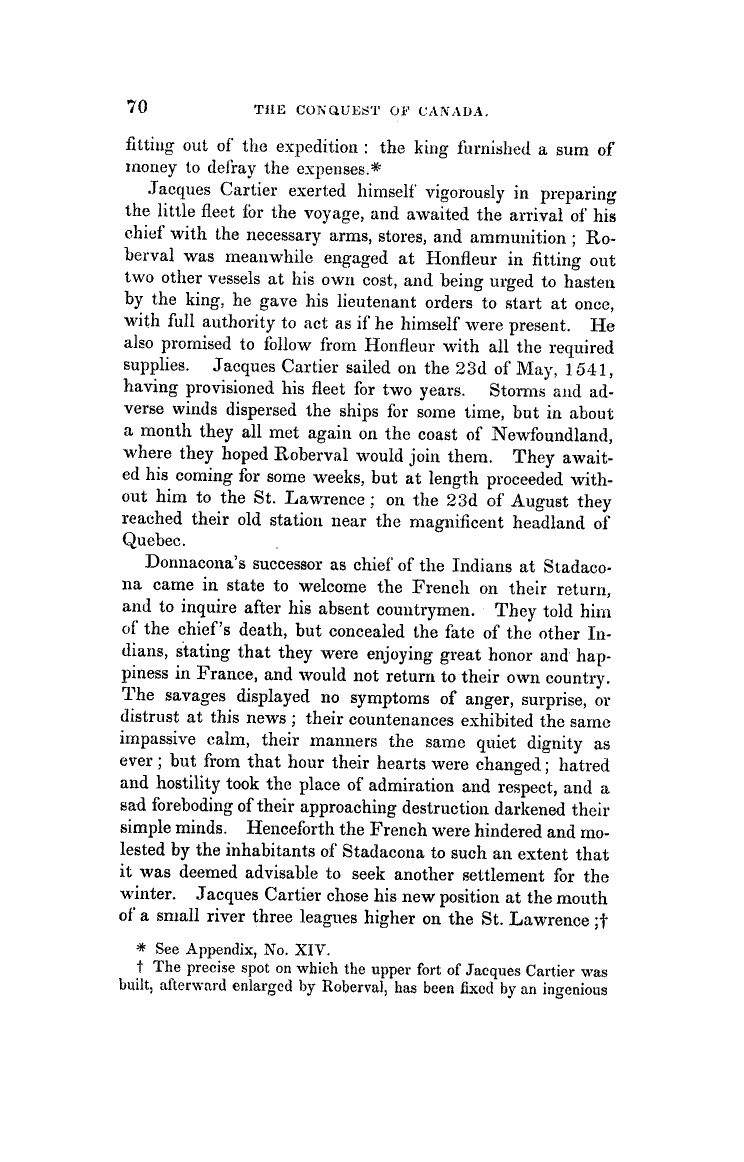 70 THE CONQUEST OF CANADA.

fitting out of the expedition: the king furnished a sum of money to defray the expenses.*

Jacques Cartier exerted himself vigorously in preparing the little fleet for the voyage, and awaited the arrival of his chief with the necessary arms, stores, and ammunition; Roberval was meanwhile engaged at Honfleur in fitting out two other vessels at his own cost, and being urged to hasten by the king, he gave his lieutenant orders to start at once, with full authority to act as if he himself were present. He also promised to follow from Honfleur with all the required supplies. Jacques Cartier sailed on the 23d of May, 1541, having provisioned his fleet for two years. Storms and adverse winds dispersed the ships for some time, but in about a month they all met again on the coast of Newfoundland, where they hoped Roberval would join them. They awaited his coming for some weeks, but at length proceeded without him to the St. Lawrence; on the 23d of August they reached their old station near the magnificent headland of Quebec.

Donnacona's successor as chief of the Indians at Stadacona came in state to welcome the French on their return, and to inquire after his absent countrymen. They told him of the chief's death, but concealed the fate of the other Indians, stating that they were enjoying great honor and happiness in France, and would not return to their own country. The savages displayed no symptoms of anger, surprise, or distrust at this news; their countenances exhibited the same impassive calm, their manners the same quiet dignity as ever; but from that hour their hearts were changed; hatred and hostility took the place of admiration and respect, and a sad foreboding of their approaching destruction darkened their simple minds. Henceforth the French were hindered and molested by the inhabitants of Stadacona to such an extent that it was deemed advisable to seek another settlement for the winter. Jacques Cartier chose his new position at the mouth of a small river three leagues higher on the St. Lawrence;†

* See Appendix, No. XIV.

† The precise spot on which the upper fort of Jacques Cartier was built, afterward enlarged by Roberval, has been fixed by an ingenious